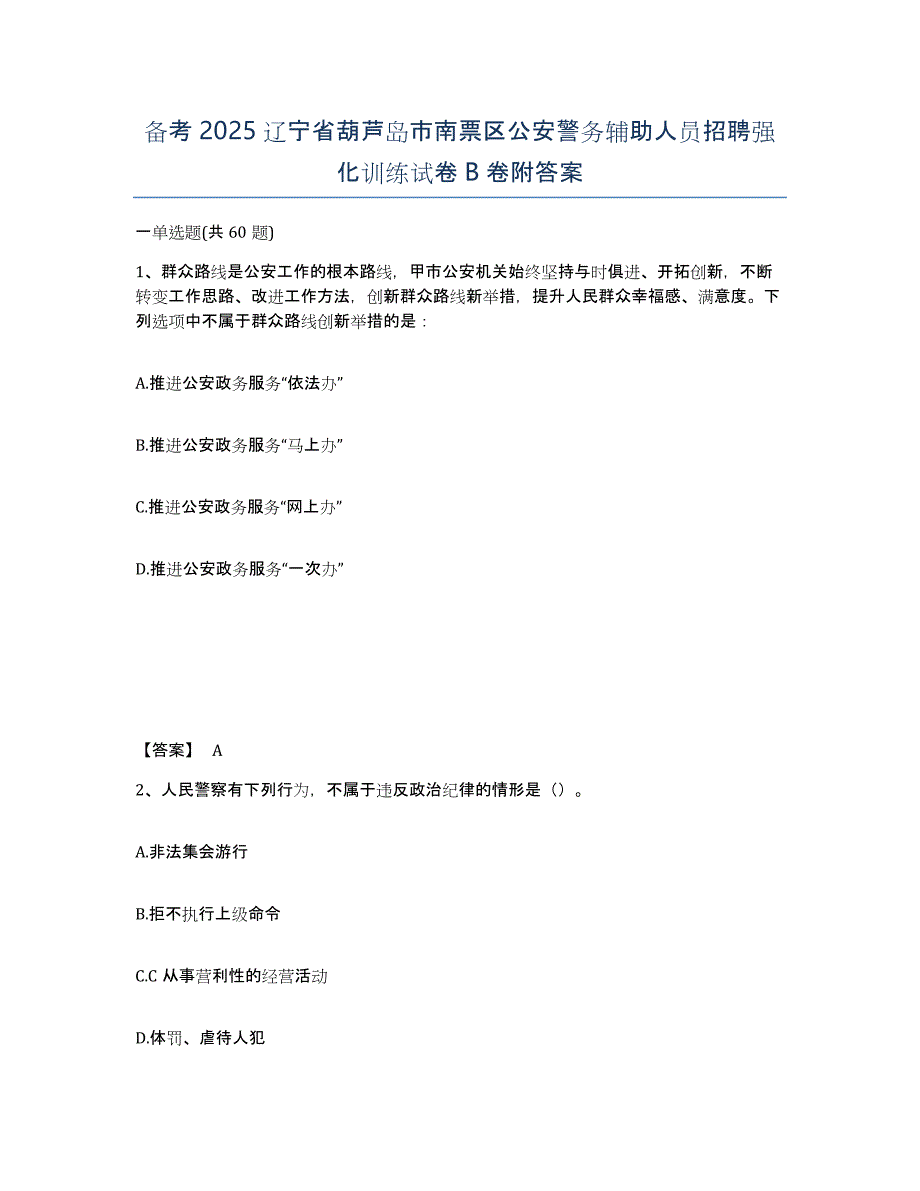 备考 2025 辽宁省葫芦岛市南票区公安警务辅助人员招聘强化训练试卷 B 卷附答案

一单选题(共 60 题)

1、群众路线是公安工作的根本路线，甲市公安机关始终坚持与时俱进、开拓创新，不断转变工作思路、改进工作方法，创新群众路线新举措，提升人民群众幸福感、满意度。下列选项中不属于群众路线创新举措的是：

A.推进公安政务服务“依法办”

B.推进公安政务服务“马上办”

C.推进公安政务服务“网上办”

D.推进公安政务服务“一次办”

【答案】 A

2、人民警察有下列行为，不属于违反政治纪律的情形是（）。

A.非法集会游行

B.拒不执行上级命令

C.C 从事营利性的经营活动

D.体罚、虐待人犯